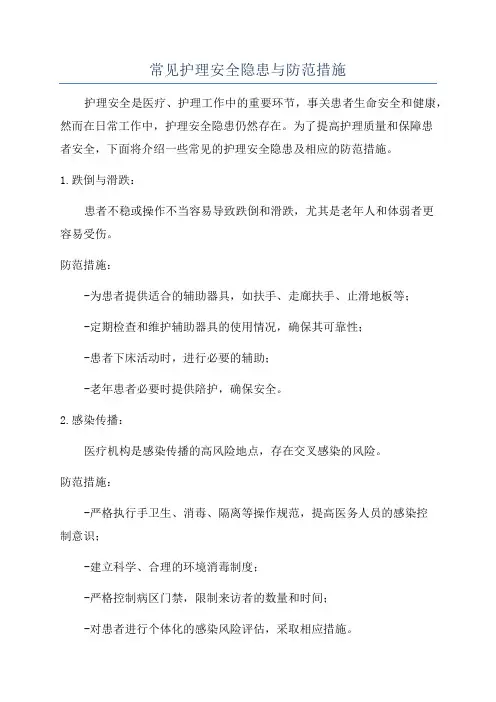 常见护理安全隐患与防范措施

护理安全是医疗、护理工作中的重要环节，事关患者生命安全和健康，然而在日常工作中，护理安全隐患仍然存在。为了提高护理质量和保障患者安全，下面将介绍一些常见的护理安全隐患及相应的防范措施。

1.跌倒与滑跌：

患者不稳或操作不当容易导致跌倒和滑跌，尤其是老年人和体弱者更容易受伤。

防范措施：

-为患者提供适合的辅助器具，如扶手、走廊扶手、止滑地板等；

-定期检查和维护辅助器具的使用情况，确保其可靠性；

-患者下床活动时，进行必要的辅助；

-老年患者必要时提供陪护，确保安全。

2.感染传播：

医疗机构是感染传播的高风险地点，存在交叉感染的风险。

防范措施：

-严格执行手卫生、消毒、隔离等操作规范，提高医务人员的感染控制意识；

-建立科学、合理的环境消毒制度；

-严格控制病区门禁，限制来访者的数量和时间；

-对患者进行个体化的感染风险评估，采取相应措施。